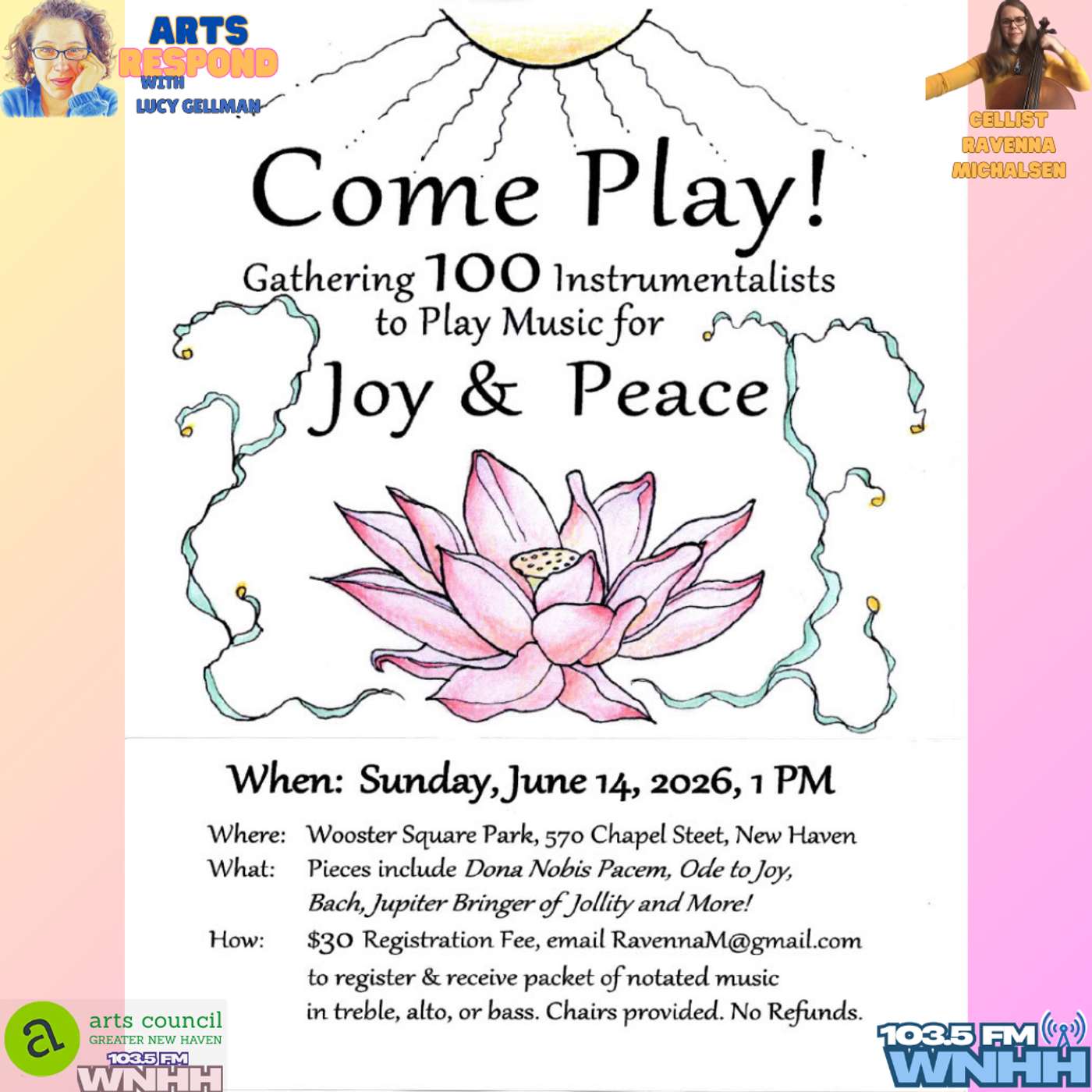 ARTS RESPOND WITH LUCY GELLMAN

CELLIST RAVENNA MICHALSEN

Come Play!

Gathering 100 Instrumentalists to Play Music for

Joy & Peace

When: Sunday, June 14, 2026, 1 PM

Where: Wooster Square Park, 570 Chapel Steet, New Haven
What: Pieces include Dona Nobis Pacem, Ode to Joy, Bach, Jupiter Bringer of Jollity and More!
How: $30 Registration Fee, email RavennaM@gmail.com to register & receive packet of notated music in treble, alto, or bass. Chairs provided. No Refunds.

a arts council GREATER NEW HAVEN

103.5 FM WNHH

103.5 FM WNHH